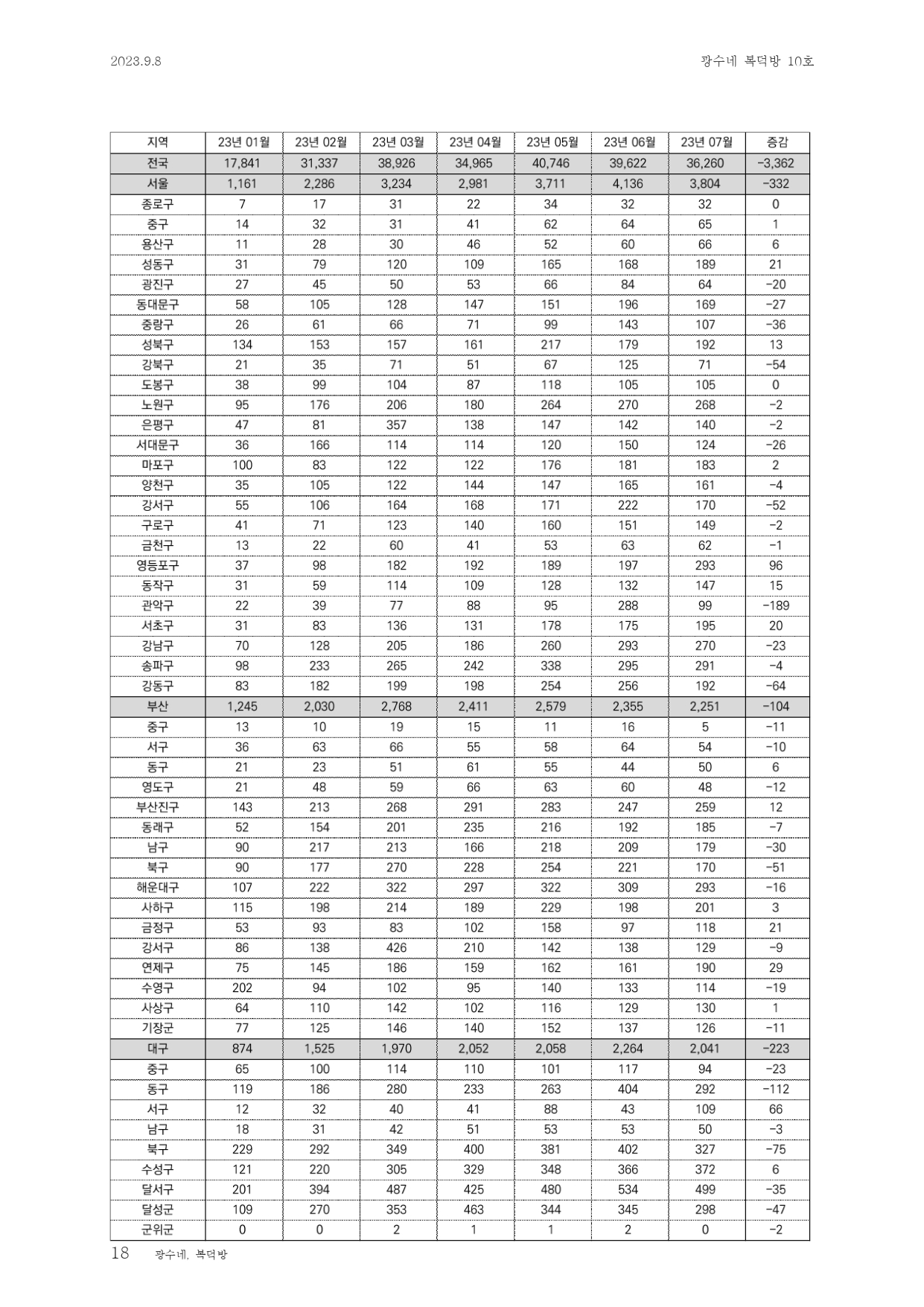 2023.9.8

광수네 복덕방 10호

| 지역 | 23년 01월 | 23년 02월 | 23년 03월 | 23년 04월 | 23년 05월 | 23년 06월 | 23년 07월 | 증감 |
|---|---|---|---|---|---|---|---|---|
| 전국 | 17,841 | 31,337 | 38,926 | 34,965 | 40,746 | 39,622 | 36,260 | -3,362 |
| 서울 | 1,161 | 2,286 | 3,234 | 2,981 | 3,711 | 4,136 | 3,804 | -332 |
| 종로구 | 7 | 17 | 31 | 22 | 34 | 32 | 32 | 0 |
| 중구 | 14 | 32 | 31 | 41 | 62 | 64 | 65 | 1 |
| 용산구 | 11 | 28 | 30 | 46 | 52 | 60 | 66 | 6 |
| 성동구 | 31 | 79 | 120 | 109 | 165 | 168 | 189 | 21 |
| 광진구 | 27 | 45 | 50 | 53 | 66 | 84 | 64 | -20 |
| 동대문구 | 58 | 105 | 128 | 147 | 151 | 196 | 169 | -27 |
| 중랑구 | 26 | 61 | 66 | 71 | 99 | 143 | 107 | -36 |
| 성북구 | 134 | 153 | 157 | 161 | 217 | 179 | 192 | 13 |
| 강북구 | 21 | 35 | 71 | 51 | 67 | 125 | 71 | -54 |
| 도봉구 | 38 | 99 | 104 | 87 | 118 | 105 | 105 | 0 |
| 노원구 | 95 | 176 | 206 | 180 | 264 | 270 | 268 | -2 |
| 은평구 | 47 | 81 | 357 | 138 | 147 | 142 | 140 | -2 |
| 서대문구 | 36 | 166 | 114 | 114 | 120 | 150 | 124 | -26 |
| 마포구 | 100 | 83 | 122 | 122 | 176 | 181 | 183 | 2 |
| 양천구 | 35 | 105 | 122 | 144 | 147 | 165 | 161 | -4 |
| 강서구 | 55 | 106 | 164 | 168 | 171 | 222 | 170 | -52 |
| 구로구 | 41 | 71 | 123 | 140 | 160 | 151 | 149 | -2 |
| 금천구 | 13 | 22 | 60 | 41 | 53 | 63 | 62 | -1 |
| 영등포구 | 37 | 98 | 182 | 192 | 189 | 197 | 293 | 96 |
| 동작구 | 31 | 59 | 114 | 109 | 128 | 132 | 147 | 15 |
| 관악구 | 22 | 39 | 77 | 88 | 95 | 288 | 99 | -189 |
| 서초구 | 31 | 83 | 136 | 131 | 178 | 175 | 195 | 20 |
| 강남구 | 70 | 128 | 205 | 186 | 260 | 293 | 270 | -23 |
| 송파구 | 98 | 233 | 265 | 242 | 338 | 295 | 291 | -4 |
| 강동구 | 83 | 182 | 199 | 198 | 254 | 256 | 192 | -64 |
| 부산 | 1,245 | 2,030 | 2,768 | 2,411 | 2,579 | 2,355 | 2,251 | -104 |
| 중구 | 13 | 10 | 19 | 15 | 11 | 16 | 5 | -11 |
| 서구 | 36 | 63 | 66 | 55 | 58 | 64 | 54 | -10 |
| 동구 | 21 | 23 | 51 | 61 | 55 | 44 | 50 | 6 |
| 영도구 | 21 | 48 | 59 | 66 | 63 | 60 | 48 | -12 |
| 부산진구 | 143 | 213 | 268 | 291 | 283 | 247 | 259 | 12 |
| 동래구 | 52 | 154 | 201 | 235 | 216 | 192 | 185 | -7 |
| 남구 | 90 | 217 | 213 | 166 | 218 | 209 | 179 | -30 |
| 북구 | 90 | 177 | 270 | 228 | 254 | 221 | 170 | -51 |
| 해운대구 | 107 | 222 | 322 | 297 | 322 | 309 | 293 | -16 |
| 사하구 | 115 | 198 | 214 | 189 | 229 | 198 | 201 | 3 |
| 금정구 | 53 | 93 | 83 | 102 | 158 | 97 | 118 | 21 |
| 강서구 | 86 | 138 | 426 | 210 | 142 | 138 | 129 | -9 |
| 연제구 | 75 | 145 | 186 | 159 | 162 | 161 | 190 | 29 |
| 수영구 | 202 | 94 | 102 | 95 | 140 | 133 | 114 | -19 |
| 사상구 | 64 | 110 | 142 | 102 | 116 | 129 | 130 | 1 |
| 기장군 | 77 | 125 | 146 | 140 | 152 | 137 | 126 | -11 |
| 대구 | 874 | 1,525 | 1,970 | 2,052 | 2,058 | 2,264 | 2,041 | -223 |
| 중구 | 65 | 100 | 114 | 110 | 101 | 117 | 94 | -23 |
| 동구 | 119 | 186 | 280 | 233 | 263 | 404 | 292 | -112 |
| 서구 | 12 | 32 | 40 | 41 | 88 | 43 | 109 | 66 |
| 남구 | 18 | 31 | 42 | 51 | 53 | 53 | 50 | -3 |
| 북구 | 229 | 292 | 349 | 400 | 381 | 402 | 327 | -75 |
| 수성구 | 121 | 220 | 305 | 329 | 348 | 366 | 372 | 6 |
| 달서구 | 201 | 394 | 487 | 425 | 480 | 534 | 499 | -35 |
| 달성군 | 109 | 270 | 353 | 463 | 344 | 345 | 298 | -47 |
| 군위군 | 0 | 0 | 2 | 1 | 1 | 2 | 0 | -2 |

18 광수네, 복덕방